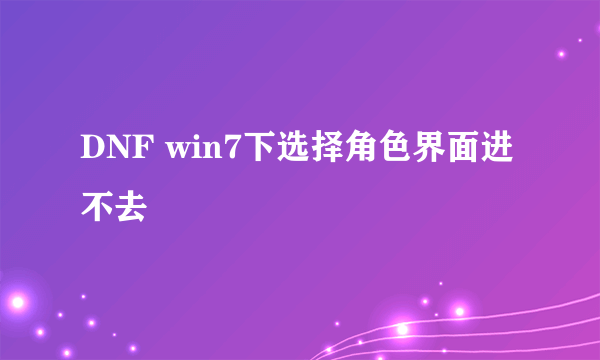 DNF win7下选择角色界面进不去